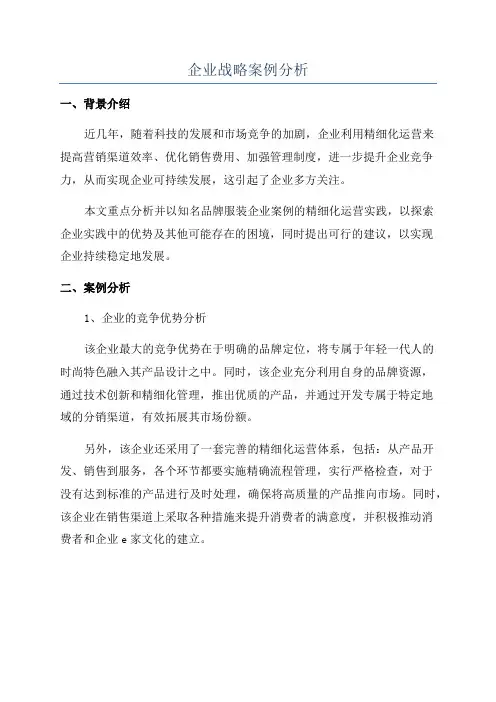 企业战略案例分析

一、背景介绍

近几年，随着科技的发展和市场竞争的加剧，企业利用精细化运营来提高营销渠道效率、优化销售费用、加强管理制度，进一步提升企业竞争力，从而实现企业可持续发展，这引起了企业多方关注。

本文重点分析并以知名品牌服装企业案例的精细化运营实践，以探索企业实践中的优势及其他可能存在的困境，同时提出可行的建议，以实现企业持续稳定地发展。

二、案例分析

1、企业的竞争优势分析

该企业最大的竞争优势在于明确的品牌定位，将专属于年轻一代人的时尚特色融入其产品设计之中。同时，该企业充分利用自身的品牌资源，通过技术创新和精细化管理，推出优质的产品，并通过开发专属于特定地域的分销渠道，有效拓展其市场份额。

另外，该企业还采用了一套完善的精细化运营体系，包括：从产品开发、销售到服务，各个环节都要实施精确流程管理，实行严格检查，对于没有达到标准的产品进行及时处理，确保将高质量的产品推向市场。同时，该企业在销售渠道上采取各种措施来提升消费者的满意度，并积极推动消费者和企业 e 家文化的建立。